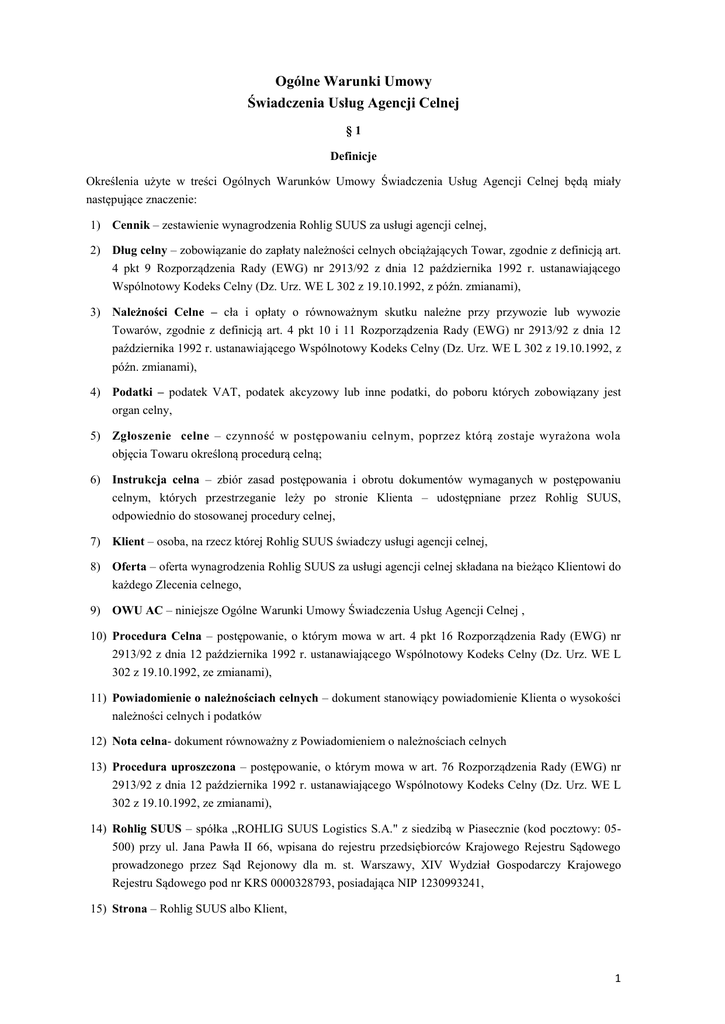 Ogólne Warunki Umowy
Świadczenia Usług Agencji Celnej

§ 1

Definicje

Określenia użyte w treści Ogólnych Warunków Umowy Świadczenia Usług Agencji Celnej będą miały następujące znaczenie:

1) Cennik – zestawienie wynagrodzenia Rohlig SUUS za usługi agencji celnej,

2) Dług celny – zobowiązanie do zapłaty należności celnych obciążających Towar, zgodnie z definicją art. 4 pkt 9 Rozporządzenia Rady (EWG) nr 2913/92 z dnia 12 października 1992 r. ustanawiającego Wspólnotowy Kodeks Celny (Dz. Urz. WE L 302 z 19.10.1992, z późn. zmianami),

3) Należności Celne – cła i opłaty o równoważnym skutku należne przy przywozie lub wywozie Towarów, zgodnie z definicją art. 4 pkt 10 i 11 Rozporządzenia Rady (EWG) nr 2913/92 z dnia 12 października 1992 r. ustanawiającego Wspólnotowy Kodeks Celny (Dz. Urz. WE L 302 z 19.10.1992, z późn. zmianami),

4) Podatki – podatek VAT, podatek akcyzowy lub inne podatki, do poboru których zobowiązany jest organ celny,

5) Zgłoszenie celne – czynność w postępowaniu celnym, poprzez którą zostaje wyrażona wola objęcia Towaru określoną procedurą celną;

6) Instrukcja celna – zbiór zasad postępowania i obrotu dokumentów wymaganych w postępowaniu celnym, których przestrzeganie leży po stronie Klienta – udostępniane przez Rohlig SUUS, odpowiednio do stosowanej procedury celnej,

7) Klient – osoba, na rzecz której Rohlig SUUS świadczy usługi agencji celnej,

8) Oferta – oferta wynagrodzenia Rohlig SUUS za usługi agencji celnej składana na bieżąco Klientowi do każdego Zlecenia celnego,

9) OWU AC – niniejsze Ogólne Warunki Umowy Świadczenia Usług Agencji Celnej ,

10) Procedura Celna – postępowanie, o którym mowa w art. 4 pkt 16 Rozporządzenia Rady (EWG) nr 2913/92 z dnia 12 października 1992 r. ustanawiającego Wspólnotowy Kodeks Celny (Dz. Urz. WE L 302 z 19.10.1992, ze zmianami),

11) Powiadomienie o należnościach celnych – dokument stanowiący powiadomienie Klienta o wysokości należności celnych i podatków

12) Nota celna- dokument równoważny z Powiadomieniem o należnościach celnych

13) Procedura uproszczona – postępowanie, o którym mowa w art. 76 Rozporządzenia Rady (EWG) nr 2913/92 z dnia 12 października 1992 r. ustanawiającego Wspólnotowy Kodeks Celny (Dz. Urz. WE L 302 z 19.10.1992, ze zmianami),

14) Rohlig SUUS – spółka „ROHLIG SUUS Logistics S.A." z siedzibą w Piasecznie (kod pocztowy: 05-500) przy ul. Jana Pawła II 66, wpisana do rejestru przedsiębiorców Krajowego Rejestru Sądowego prowadzonego przez Sąd Rejonowy dla m. st. Warszawy, XIV Wydział Gospodarczy Krajowego Rejestru Sądowego pod nr KRS 0000328793, posiadająca NIP 1230993241,

15) Strona – Rohlig SUUS albo Klient,

1